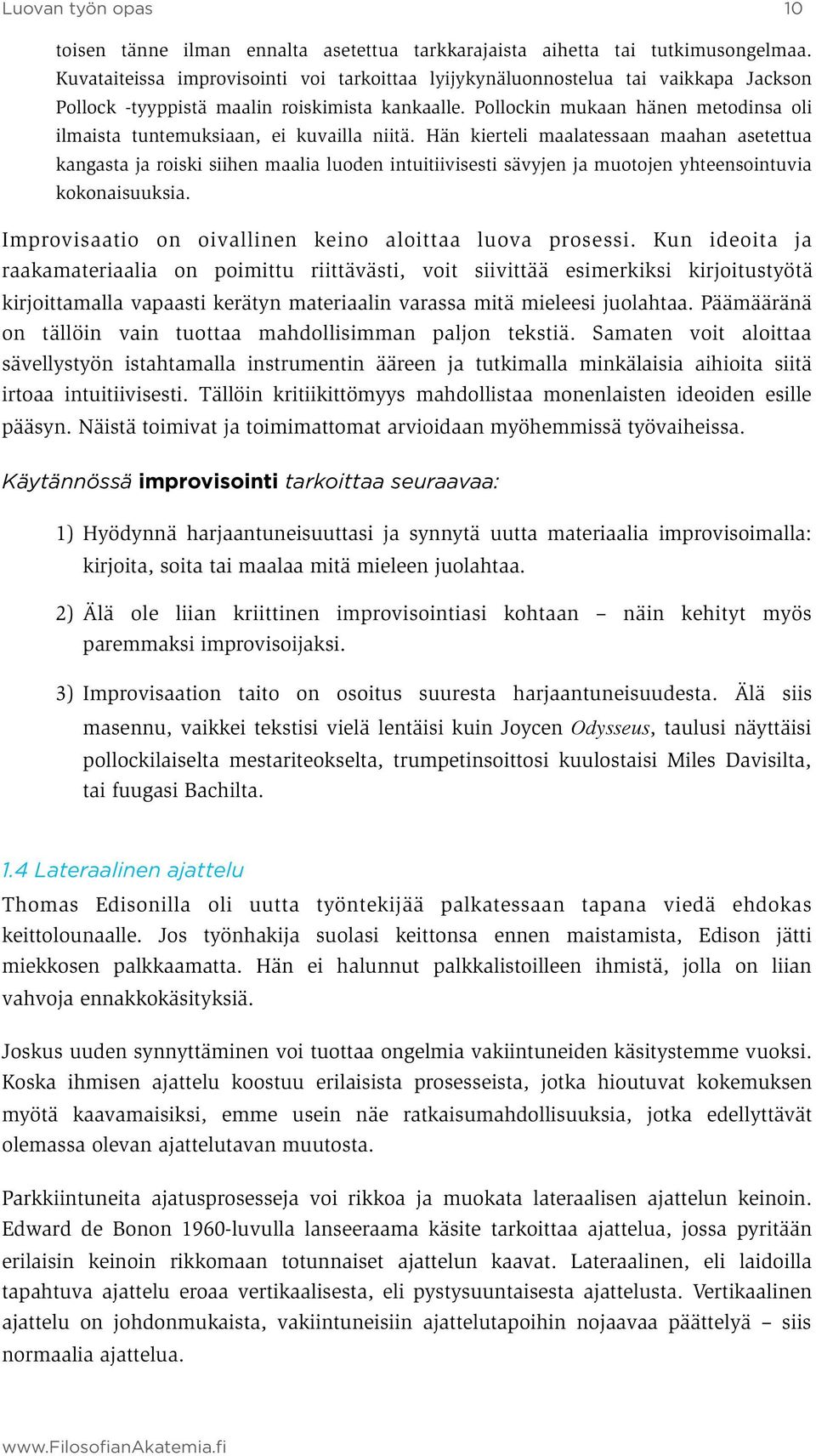 Luovan työn opas 10

toisen tänne ilman ennalta asetettua tarkkarajaista aihetta tai tutkimusongelmaa. Kuvataiteissa improvisointi voi tarkoittaa lyijykynäluonnostelua tai vaikkapa Jackson Pollock -tyyppistä maalin roiskimista kankaalle. Pollockin mukaan hänen metodinsa oli ilmaista tuntemuksiaan, ei kuvailla niitä. Hän kierteli maalatessaan maahan asetettua kangasta ja roiski siihen maalia luoden intuitiivisesti sävyjen ja muotojen yhteensointuvia kokonaisuuksia.

Improvisaatio on oivallinen keino aloittaa luova prosessi. Kun ideoita ja raakamateriaalia on poimittu riittävästi, voit siivittää esimerkiksi kirjoitustyötä kirjoittamalla vapaasti kerätyn materiaalin varassa mitä mieleesi juolahtaa. Päämääränä on tällöin vain tuottaa mahdollisimman paljon tekstiä. Samaten voit aloittaa sävellystyön istahtamalla instrumentin ääreen ja tutkimalla minkälaisia aihioita siitä irtoaa intuitiivisesti. Tällöin kritiikittömyys mahdollistaa monenlaisten ideoiden esille pääsyn. Näistä toimivat ja toimimattomat arvioidaan myöhemmissä työvaiheissa.

Käytännössä improvisointi tarkoittaa seuraavaa:

1) Hyödynnä harjaantuneisuuttasi ja synnytä uutta materiaalia improvisoimalla: kirjoita, soita tai maalaa mitä mieleen juolahtaa.

2) Älä ole liian kriittinen improvisointiasi kohtaan – näin kehityt myös paremmaksi improvisoijaksi.

3) Improvisaation taito on osoitus suuresta harjaantuneisuudesta. Älä siis masennu, vaikkei tekstisi vielä lentäisi kuin Joycen Odysseus, taulusi näyttäisi pollockilaiselta mestariteokselta, trumpetinsoittosi kuulostaisi Miles Davisilta, tai fuugasi Bachilta.

1.4 Lateraalinen ajattelu

Thomas Edisonilla oli uutta työntekijää palkatessaan tapana viedä ehdokas keittolounaalle. Jos työnhakija suolasi keittonsa ennen maistamista, Edison jätti miekkosen palkkaamatta. Hän ei halunnut palkkalistoilleen ihmistä, jolla on liian vahvoja ennakkokäsityksiä.

Joskus uuden synnyttäminen voi tuottaa ongelmia vakiintuneiden käsitystemme vuoksi. Koska ihmisen ajattelu koostuu erilaisista prosesseista, jotka hioutuvat kokemuksen myötä kaavamaisiksi, emme usein näe ratkaisumahdollisuuksia, jotka edellyttävät olemassa olevan ajattelutavan muutosta.

Parkkiintuneita ajatusprosesseja voi rikkoa ja muokata lateraalisen ajattelun keinoin. Edward de Bonon 1960-luvulla lanseeraama käsite tarkoittaa ajattelua, jossa pyritään erilaisin keinoin rikkomaan totunnaiset ajattelun kaavat. Lateraalinen, eli laidoilla tapahtuva ajattelu eroaa vertikaalisesta, eli pystysuuntaisesta ajattelusta. Vertikaalinen ajattelu on johdonmukaista, vakiintuneisiin ajattelutapoihin nojaavaa päättelyä – siis normaalia ajattelua.

www.FilosofianAkatemia.fi